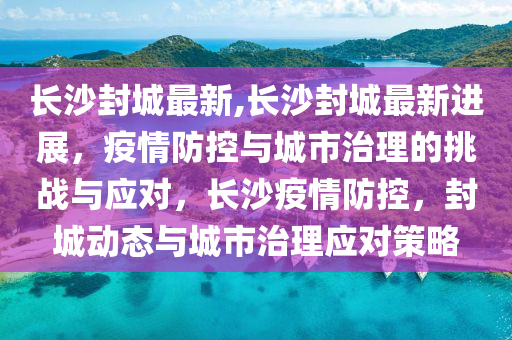 长沙封城最新,长沙封城最新进展，疫情防控与城市治理的挑战与应对，长沙疫情防控，封城动态与城市治理应对策略